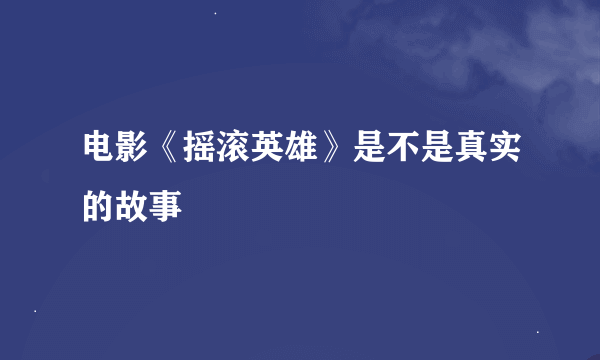 电影《摇滚英雄》是不是真实的故事